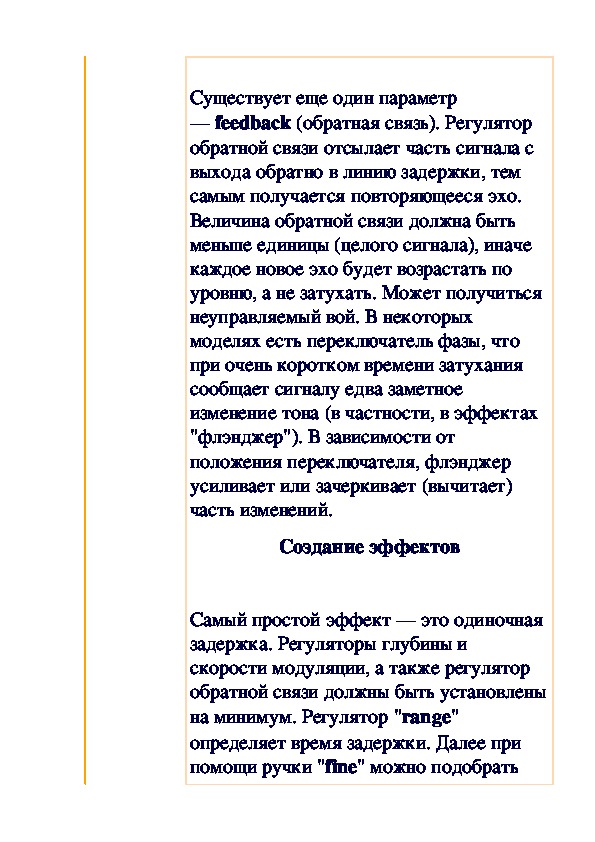 Существует еще один параметр — feedback (обратная связь). Регулятор обратной связи отсылает часть сигнала с выхода обратно в линию задержки, тем самым получается повторяющееся эхо. Величина обратной связи должна быть меньше единицы (целого сигнала), иначе каждое новое эхо будет возрастать по уровню, а не затухать. Может получиться неуправляемый вой. В некоторых моделях есть переключатель фазы, что при очень коротком времени затухания сообщает сигналу едва заметное изменение тона (в частности, в эффектах "флэнджер"). В зависимости от положения переключателя, флэнджер усиливает или зачеркивает (вычитает) часть изменений.

Создание эффектов

Самый простой эффект — это одиночная задержка. Регуляторы глубины и скорости модуляции, а также регулятор обратной связи должны быть установлены на минимум. Регулятор "range" определяет время задержки. Далее при помощи ручки "fine" можно подобрать